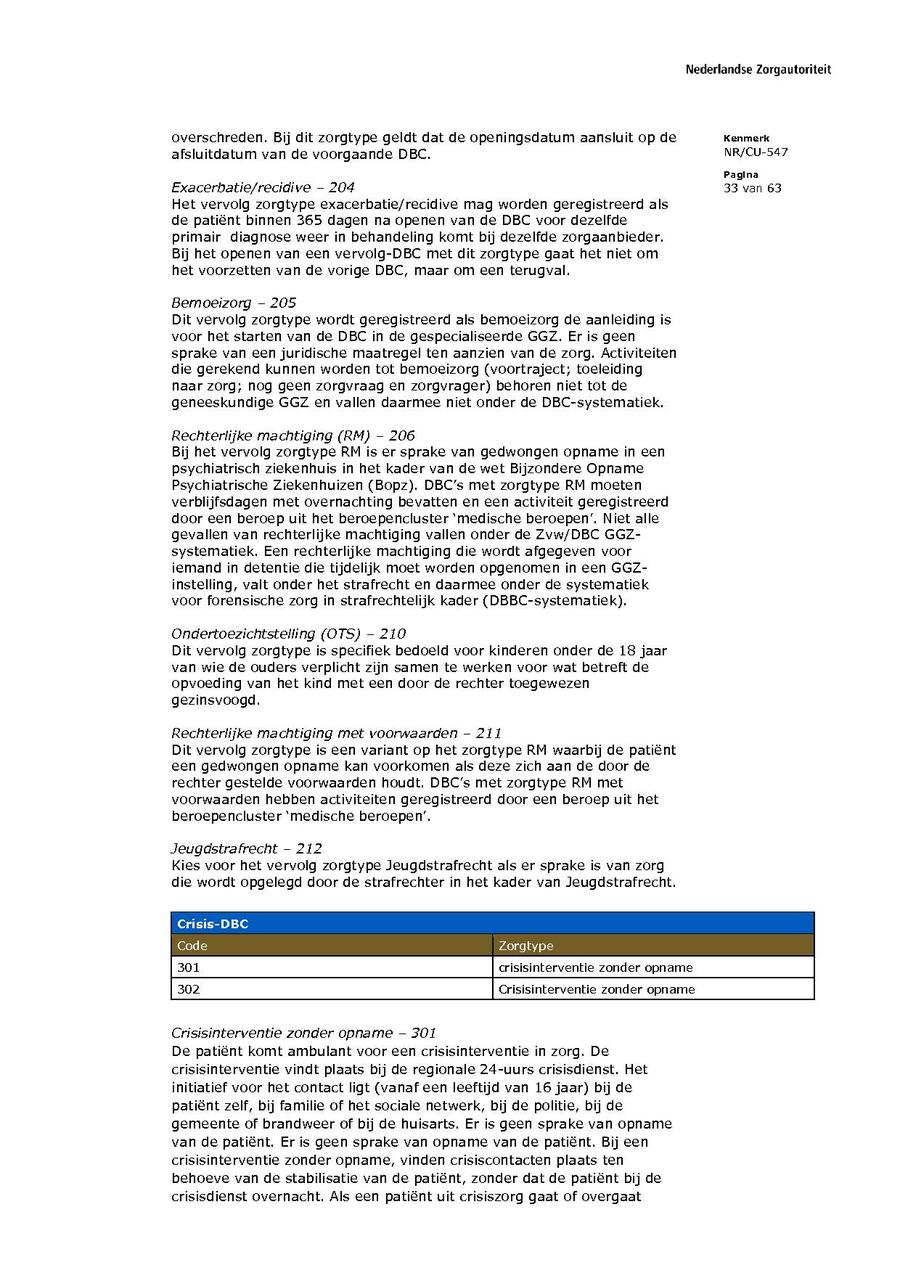 Nederlandse Zorgautoriteit

Kenmerk
NR/CU-547

Pagina
33 van 63

overschreden. Bij dit zorgtype geldt dat de openingsdatum aansluit op de afsluitdatum van de voorgaande DBC.

Exacerbatie/recidive – 204
Het vervolg zorgtype exacerbatie/recidive mag worden geregistreerd als de patiënt binnen 365 dagen na openen van de DBC voor dezelfde primair diagnose weer in behandeling komt bij dezelfde zorgaanbieder. Bij het openen van een vervolg-DBC met dit zorgtype gaat het niet om het voorzetten van de vorige DBC, maar om een terugval.

Bemoeizorg – 205
Dit vervolg zorgtype wordt geregistreerd als bemoeizorg de aanleiding is voor het starten van de DBC in de gespecialiseerde GGZ. Er is geen sprake van een juridische maatregel ten aanzien van de zorg. Activiteiten die gerekend kunnen worden tot bemoeizorg (voortraject; toeleiding naar zorg; nog geen zorgvraag en zorgvrager) behoren niet tot de geneeskundige GGZ en vallen daarmee niet onder de DBC-systematiek.

Rechterlijke machtiging (RM) – 206
Bij het vervolg zorgtype RM is er sprake van gedwongen opname in een psychiatrisch ziekenhuis in het kader van de wet Bijzondere Opname Psychiatrische Ziekenhuizen (Bopz). DBC's met zorgtype RM moeten verblijfsdagen met overnachting bevatten en een activiteit geregistreerd door een beroep uit het beroepencluster 'medische beroepen'. Niet alle gevallen van rechterlijke machtiging vallen onder de Zvw/DBC GGZ-systematiek. Een rechterlijke machtiging die wordt afgegeven voor iemand in detentie die tijdelijk moet worden opgenomen in een GGZ-instelling, valt onder het strafrecht en daarmee onder de systematiek voor forensische zorg in strafrechtelijk kader (DBBC-systematiek).

Ondertoezichtstelling (OTS) – 210
Dit vervolg zorgtype is specifiek bedoeld voor kinderen onder de 18 jaar van wie de ouders verplicht zijn samen te werken voor wat betreft de opvoeding van het kind met een door de rechter toegewezen gezinsvoogd.

Rechterlijke machtiging met voorwaarden – 211
Dit vervolg zorgtype is een variant op het zorgtype RM waarbij de patiënt een gedwongen opname kan voorkomen als deze zich aan de door de rechter gestelde voorwaarden houdt. DBC's met zorgtype RM met voorwaarden hebben activiteiten geregistreerd door een beroep uit het beroepencluster 'medische beroepen'.

Jeugdstrafrecht – 212
Kies voor het vervolg zorgtype Jeugdstrafrecht als er sprake is van zorg die wordt opgelegd door de strafrechter in het kader van Jeugdstrafrecht.

| Crisis-DBC | |
|---|---|
| Code | Zorgtype |
| 301 | crisisinterventie zonder opname |
| 302 | Crisisinterventie zonder opname |

Crisisinterventie zonder opname – 301
De patiënt komt ambulant voor een crisisinterventie in zorg. De crisisinterventie vindt plaats bij de regionale 24-uurs crisisdienst. Het initiatief voor het contact ligt (vanaf een leeftijd van 16 jaar) bij de patiënt zelf, bij familie of het sociale netwerk, bij de politie, bij de gemeente of brandweer of bij de huisarts. Er is geen sprake van opname van de patiënt. Er is geen sprake van opname van de patiënt. Bij een crisisinterventie zonder opname, vinden crisiscontacten plaats ten behoeve van de stabilisatie van de patiënt, zonder dat de patiënt bij de crisisdienst overnacht. Als een patiënt uit crisiszorg gaat of overgaat